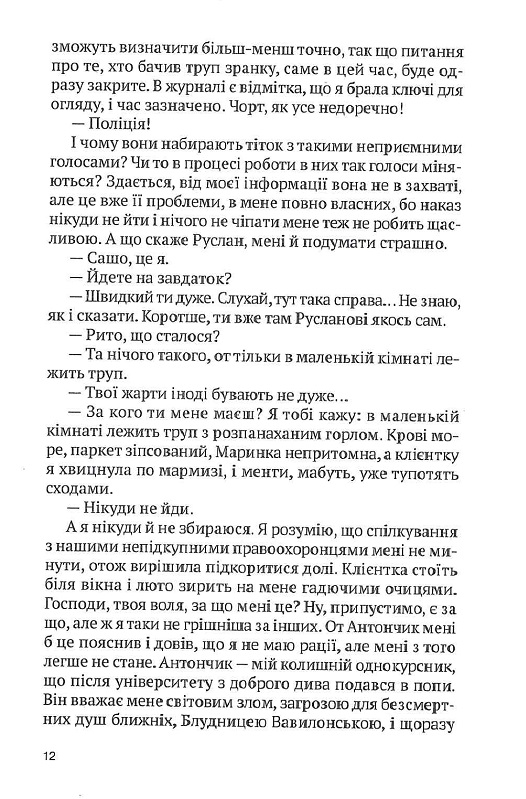 зможуть визначити більш-менш точно, так що питання про те, хто бачив труп зранку, саме в цей час, буде одразу закрите. В журналі є відмітка, що я брала ключі для огляду, і час зазначено. Чорт, як усе недоречно!

— Поліція!

І чому вони набирають тіток з такими неприємними голосами? Чи то в процесі роботи в них так голоси міняються? Здається, від моєї інформації вона не в захваті, але це вже її проблеми, в мене повно власних, бо наказ нікуди не йти і нічого не чіпати мене теж не робить щасливою. А що скаже Руслан, мені й подумати страшно.

— Сашо, це я.

— Йдете на завдаток?

— Швидкий ти дуже. Слухай, тут така справа... Не знаю, як і сказати. Коротше, ти вже там Русланові якось сам.

— Рито, що сталося?

— Та нічого такого, от тільки в маленькій кімнаті лежить труп.

— Твої жарти іноді бувають не дуже...

— За кого ти мене маєш? Я тобі кажу: в маленькій кімнаті лежить труп з розпанаханим горлом. Крові море, паркет зіпсований, Маринка непритомна, а клієнтку я хвицнула по мармизі, і менти, мабуть, уже тупотять сходами.

— Нікуди не йди.

А я нікуди й не збираюся. Я розумію, що спілкування з нашими непідкупними правоохоронцями мені не минути, отож вирішила підкоритися долі. Клієнтка стоїть біля вікна і люто зирить на мене гадючими очицями. Господи, твоя воля, за що мені це? Ну, припустимо, є за що, але ж я таки не грішніша за інших. От Антончик мені б це пояснив і довів, що я не маю рації, але мені з того легше не стане. Антончик — мій колишній однокурсник, що після університету з доброго дива подався в попи. Він вважає мене світовим злом, загрозою для безсмертних душ ближніх, Блудницею Вавилонською, і щоразу

12